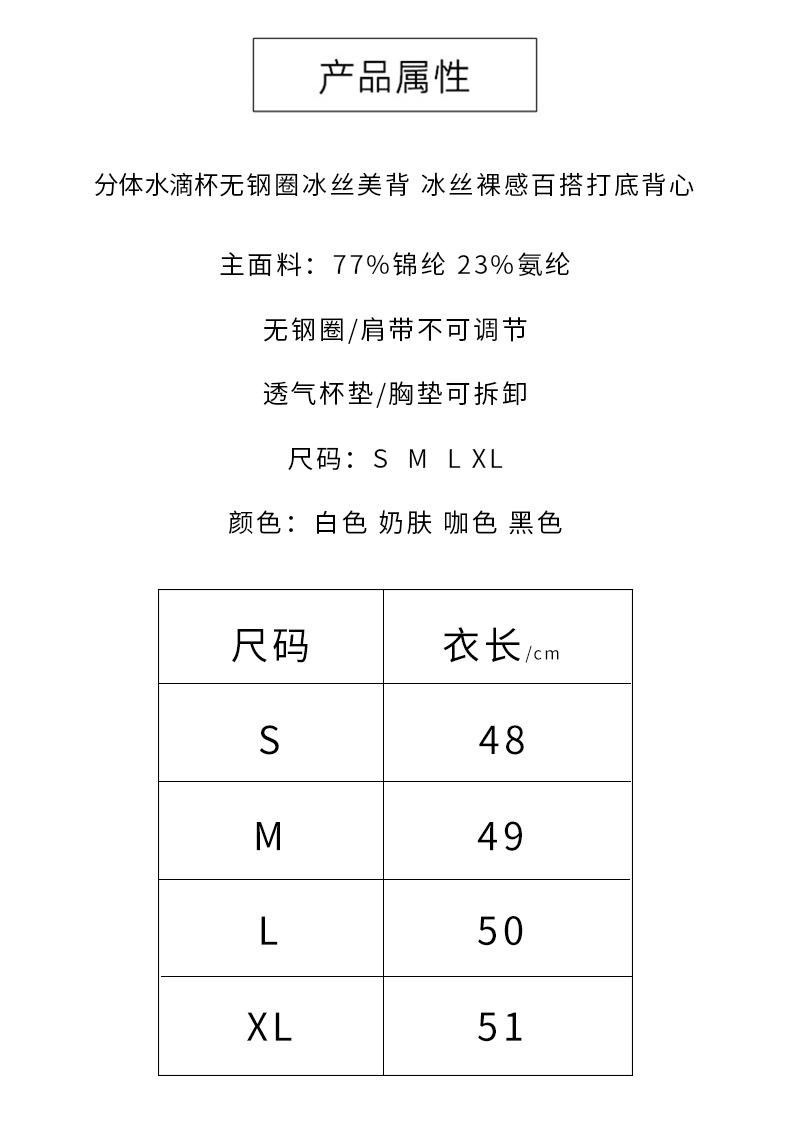 产品属性

分体水滴杯无钢圈冰丝美背 冰丝裸感百搭打底背心

主面料：77%锦纶 23%氨纶

无钢圈/肩带不可调节

透气杯垫/胸垫可拆卸

尺码：S M L XL

颜色：白色 奶肤 咖色 黑色

| 尺码 | 衣长/cm |
|---|---|
| S | 48 |
| M | 49 |
| L | 50 |
| XL | 51 |